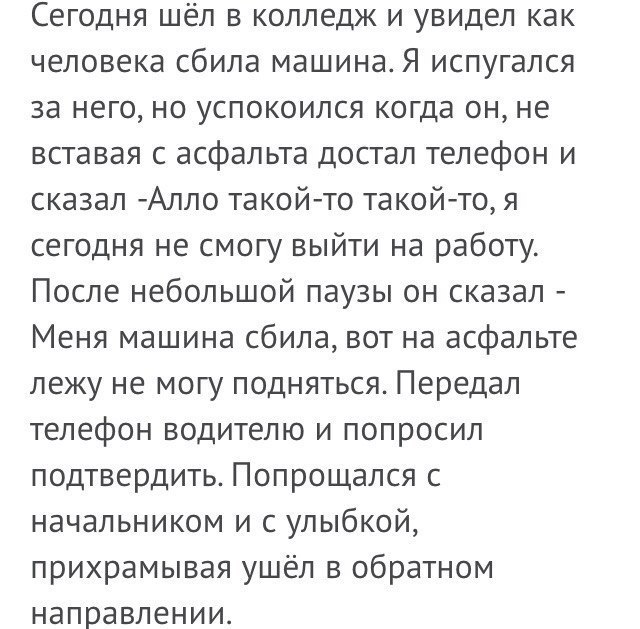 Сегодня шёл в колледж и увидел как человека сбила машина. Я испугался за него, но успокоился когда он, не вставая с асфальта достал телефон и сказал -Алло такой-то такой-то, я сегодня не смогу выйти на работу. После небольшой паузы он сказал - Меня машина сбила, вот на асфальте лежу не могу подняться. Передал телефон водителю и попросил подтвердить. Попрощался с начальником и с улыбкой, прихрамывая ушёл в обратном направлении.